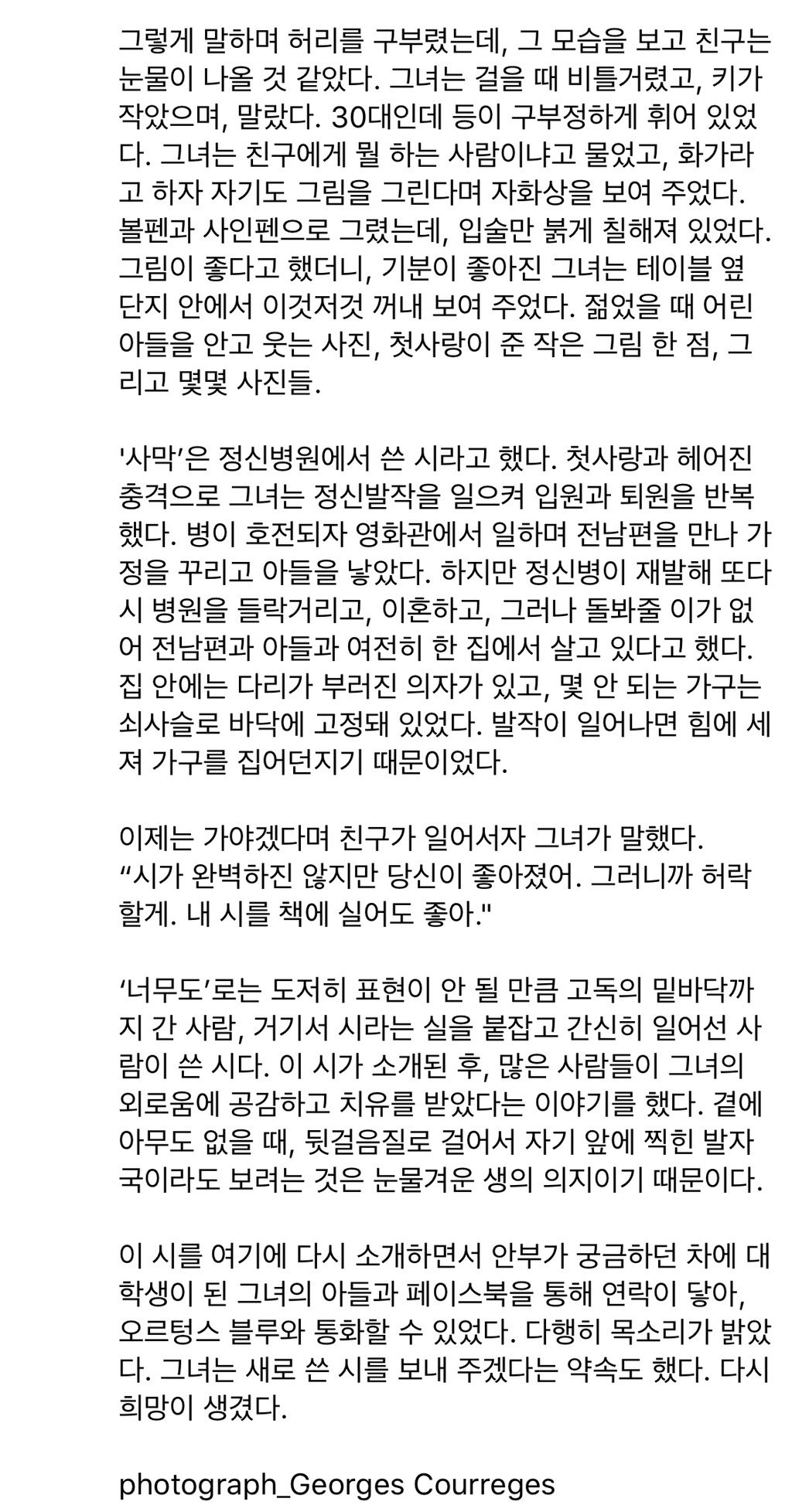 그렇게 말하며 허리를 구부렸는데, 그 모습을 보고 친구는 눈물이 나올 것 같았다. 그녀는 걸을 때 비틀거렸고, 키가 작았으며, 말랐다. 30대인데 등이 구부정하게 휘어 있었다. 그녀는 친구에게 뭘 하는 사람이냐고 물었고, 화가라고 하자 자기도 그림을 그린다며 자화상을 보여 주었다. 볼펜과 사인펜으로 그렸는데, 입술만 붉게 칠해져 있었다. 그림이 좋다고 했더니, 기분이 좋아진 그녀는 테이블 옆 단지 안에서 이것저것 꺼내 보여 주었다. 젊었을 때 어린 아들을 안고 웃는 사진, 첫사랑이 준 작은 그림 한 점, 그리고 몇몇 사진들.

'사막'은 정신병원에서 쓴 시라고 했다. 첫사랑과 헤어진 충격으로 그녀는 정신발작을 일으켜 입원과 퇴원을 반복했다. 병이 호전되자 영화관에서 일하며 전남편을 만나 가정을 꾸리고 아들을 낳았다. 하지만 정신병이 재발해 또다시 병원을 들락거리고, 이혼하고, 그러나 돌봐줄 이가 없어 전남편과 아들과 여전히 한 집에서 살고 있다고 했다. 집 안에는 다리가 부러진 의자가 있고, 몇 안 되는 가구는 쇠사슬로 바닥에 고정돼 있었다. 발작이 일어나면 힘에 세져 가구를 집어던지기 때문이었다.

이제는 가야겠다며 친구가 일어서자 그녀가 말했다.
“시가 완벽하진 않지만 당신이 좋아졌어. 그러니까 허락할게. 내 시를 책에 실어도 좋아."

‘너무도’로는 도저히 표현이 안 될 만큼 고독의 밑바닥까지 간 사람, 거기서 시라는 실을 붙잡고 간신히 일어선 사람이 쓴 시다. 이 시가 소개된 후, 많은 사람들이 그녀의 외로움에 공감하고 치유를 받았다는 이야기를 했다. 곁에 아무도 없을 때, 뒷걸음질로 걸어서 자기 앞에 찍힌 발자국이라도 보려는 것은 눈물겨운 생의 의지이기 때문이다.

이 시를 여기에 다시 소개하면서 안부가 궁금하던 차에 대학생이 된 그녀의 아들과 페이스북을 통해 연락이 닿아, 오르텅스 블루와 통화할 수 있었다. 다행히 목소리가 밝았다. 그녀는 새로 쓴 시를 보내 주겠다는 약속도 했다. 다시 희망이 생겼다.

photograph_Georges Courreges